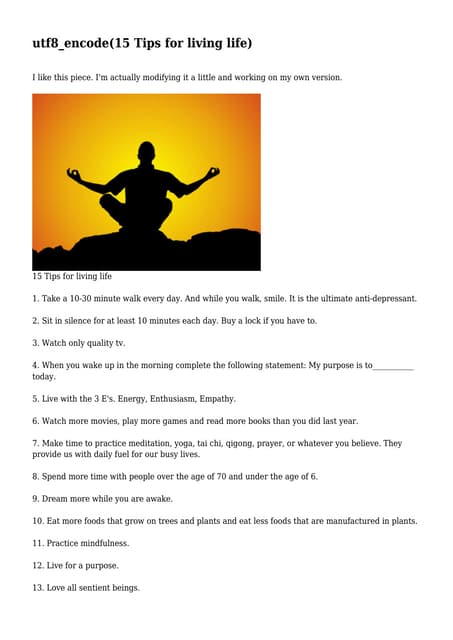 utf8_encode(15 Tips for living life)

I like this piece. I'm actually modifying it a little and working on my own version.

15 Tips for living life

1. Take a 10-30 minute walk every day. And while you walk, smile. It is the ultimate anti-depressant.

2. Sit in silence for at least 10 minutes each day. Buy a lock if you have to.

3. Watch only quality tv.

4. When you wake up in the morning complete the following statement: My purpose is to__________ today.

5. Live with the 3 E's. Energy, Enthusiasm, Empathy.

6. Watch more movies, play more games and read more books than you did last year.

7. Make time to practice meditation, yoga, tai chi, qigong, prayer, or whatever you believe. They provide us with daily fuel for our busy lives.

8. Spend more time with people over the age of 70 and under the age of 6.

9. Dream more while you are awake.

10. Eat more foods that grow on trees and plants and eat less foods that are manufactured in plants.

11. Practice mindfulness.

12. Live for a purpose.

13. Love all sentient beings.